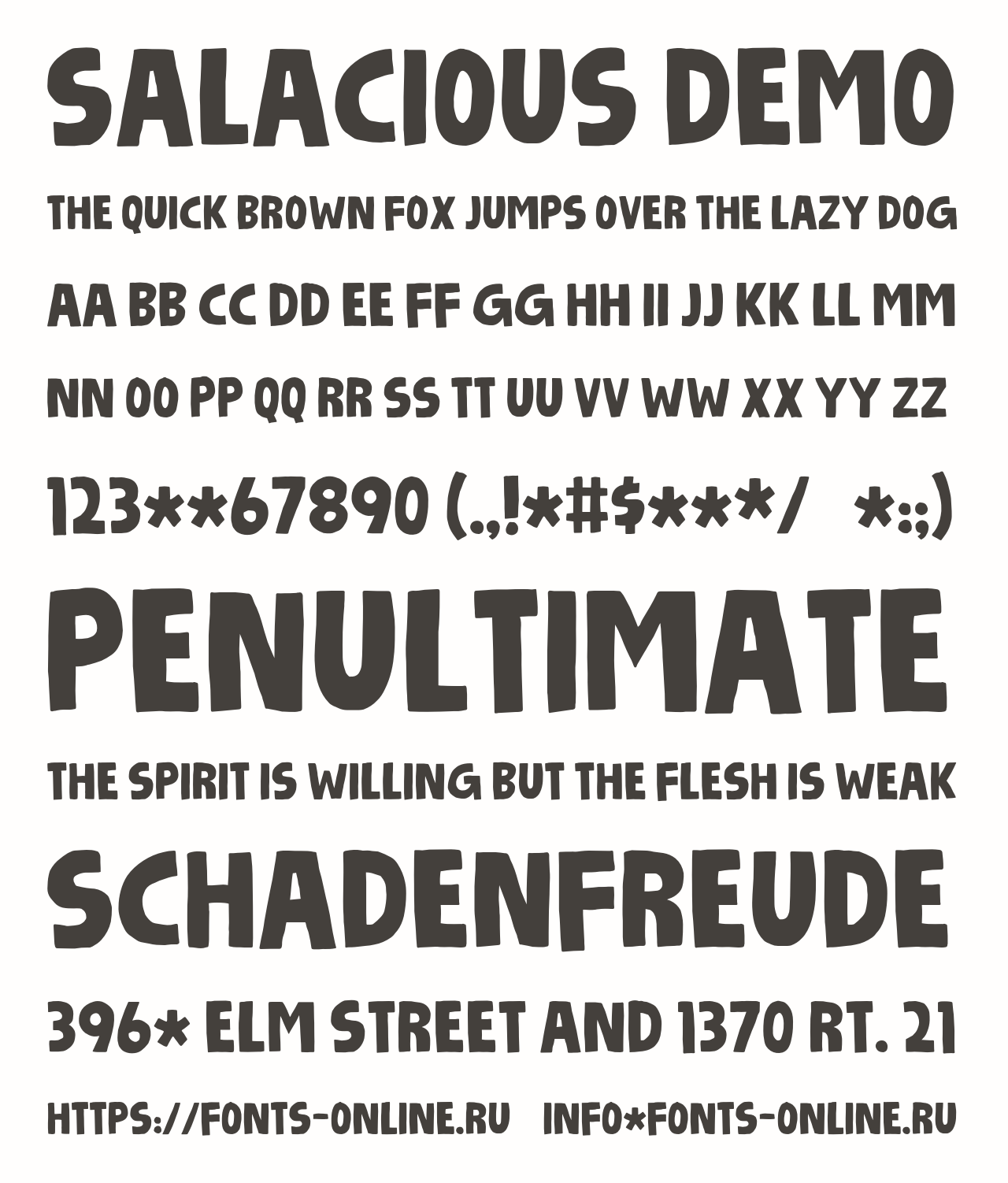 SALACIOUS DEMO

THE QUICK BROWN FOX JUMPS OVER THE LAZY DOG

AA BB CC DD EE FF GG HH II JJ KK LL MM

NN OO PP QQ RR SS TT UU VV WW XX YY ZZ

123**67890 (.,!*#$***/ *:;)

PENULTIMATE

THE SPIRIT IS WILLING BUT THE FLESH IS WEAK

SCHADENFREUDE

396* ELM STREET AND 1370 RT. 21

HTTPS://FONTS-ONLINE.RU INFO*FONTS-ONLINE.RU